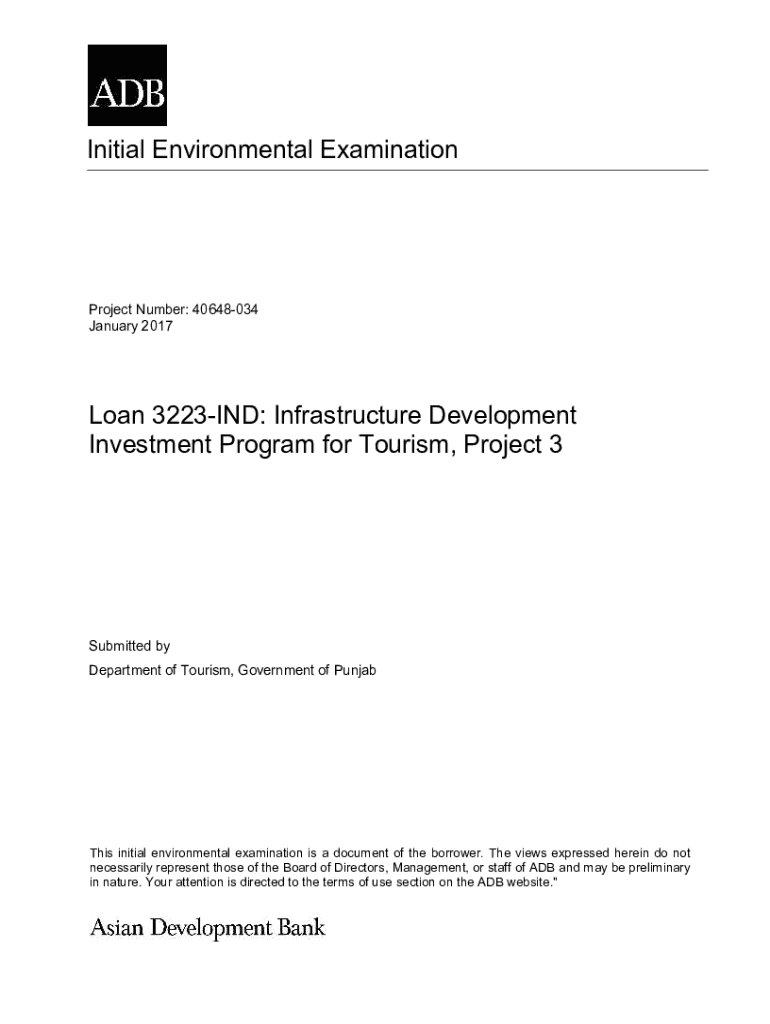 ADB

Initial Environmental Examination

Project Number: 40648-034
January 2017

Loan 3223-IND: Infrastructure Development Investment Program for Tourism, Project 3

Submitted by

Department of Tourism, Government of Punjab

This initial environmental examination is a document of the borrower. The views expressed herein do not necessarily represent those of the Board of Directors, Management, or staff of ADB and may be preliminary in nature. Your attention is directed to the terms of use section on the ADB website."

Asian Development Bank